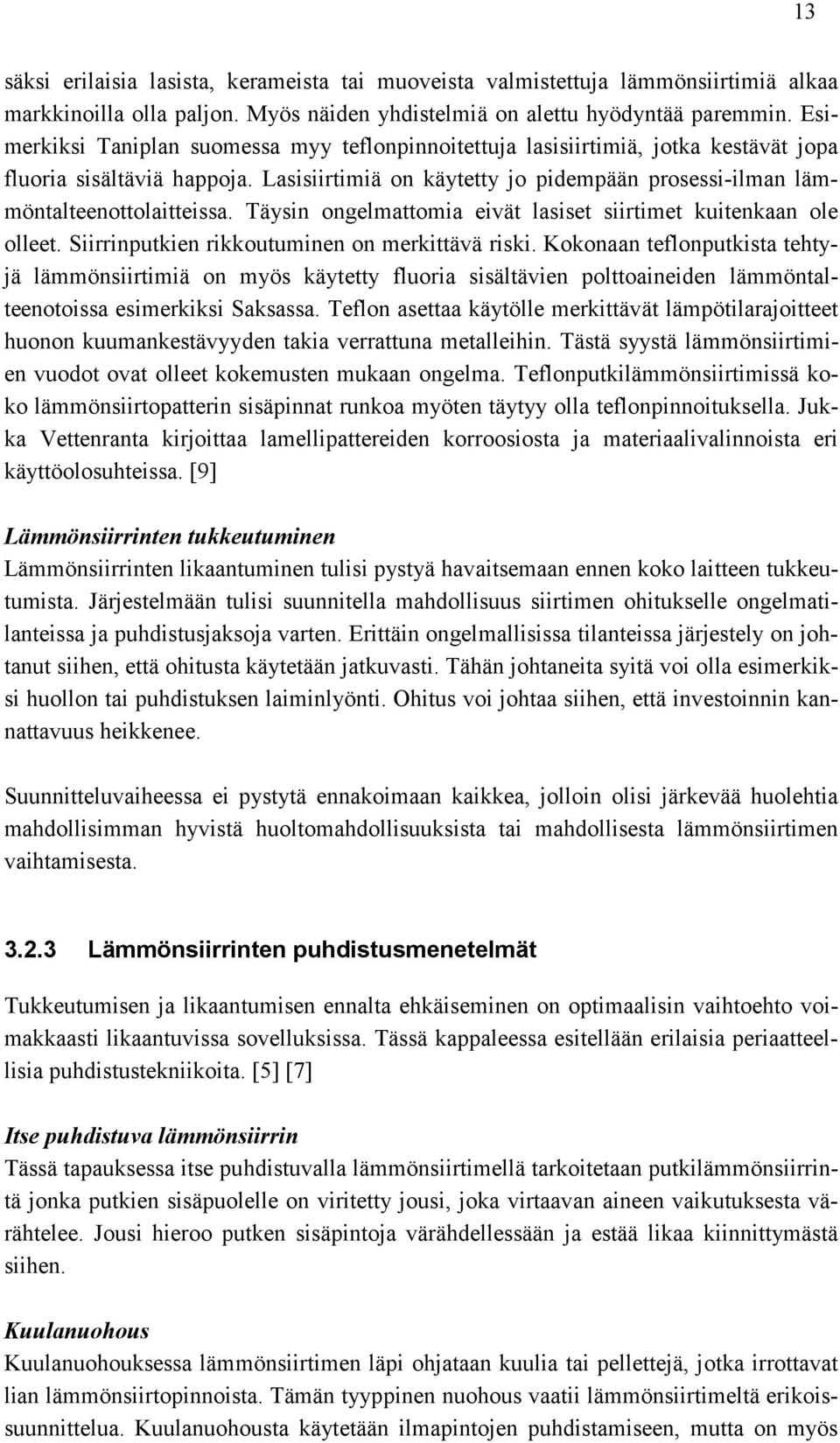 13

säksi erilaisia lasista, kerameista tai muoveista valmistettuja lämmönsiirtimiä alkaa markkinoilla olla paljon. Myös näiden yhdistelmiä on alettu hyödyntää paremmin. Esimerkiksi Taniplan suomessa myy teflonpinnoitettuja lasisiirtimiä, jotka kestävät jopa fluoria sisältäviä happoja. Lasisiirtimiä on käytetty jo pidempään prosessi-ilman lämmöntalteenottolaitteissa. Täysin ongelmattomia eivät lasiset siirtimet kuitenkaan ole olleet. Siirrinputkien rikkoutuminen on merkittävä riski. Kokonaan teflonputkista tehtyjä lämmönsiirtimiä on myös käytetty fluoria sisältävien polttoaineiden lämmöntalteenotoissa esimerkiksi Saksassa. Teflon asettaa käytölle merkittävät lämpötilarajoitteet huonon kuumankestävyyden takia verrattuna metalleihin. Tästä syystä lämmönsiirtimien vuodot ovat olleet kokemusten mukaan ongelma. Teflonputkilämmönsiirtimissä koko lämmönsiirtopatterin sisäpinnat runkoa myöten täytyy olla teflonpinnoituksella. Jukka Vettenranta kirjoittaa lamellipattereiden korroosiosta ja materiaalivalinnoista eri käyttöolosuhteissa. [9]

Lämmönsiirrinten tukkeutuminen
Lämmönsiirrinten likaantuminen tulisi pystyä havaitsemaan ennen koko laitteen tukkeutumista. Järjestelmään tulisi suunnitella mahdollisuus siirtimen ohitukselle ongelmatilanteissa ja puhdistusjaksoja varten. Erittäin ongelmallisissa tilanteissa järjestely on johtanut siihen, että ohitusta käytetään jatkuvasti. Tähän johtaneita syitä voi olla esimerkiksi huollon tai puhdistuksen laiminlyönti. Ohitus voi johtaa siihen, että investoinnin kannattavuus heikkenee.

Suunnitteluvaiheessa ei pystytä ennakoimaan kaikkea, jolloin olisi järkevää huolehtia mahdollisimman hyvistä huoltomahdollisuuksista tai mahdollisesta lämmönsiirtimen vaihtamisesta.

3.2.3 Lämmönsiirrinten puhdistusmenetelmät

Tukkeutumisen ja likaantumisen ennalta ehkäiseminen on optimaalisin vaihtoehto voimakkaasti likaantuvissa sovelluksissa. Tässä kappaleessa esitellään erilaisia periaatteellisia puhdistustekniikoita. [5] [7]

Itse puhdistuva lämmönsiirrin
Tässä tapauksessa itse puhdistuvalla lämmönsiirtimellä tarkoitetaan putkilämmönsiirrintä jonka putkien sisäpuolelle on viritetty jousi, joka virtaavan aineen vaikutuksesta värähtelee. Jousi hieroo putken sisäpintoja värähdellessään ja estää likaa kiinnittymästä siihen.

Kuulanuohous
Kuulanuohouksessa lämmönsiirtimen läpi ohjataan kuulia tai pellettejä, jotka irrottavat lian lämmönsiirtopinnoista. Tämän tyyppinen nuohous vaatii lämmönsiirtimeltä erikoissuunnittelua. Kuulanuohousta käytetään ilmapintojen puhdistamiseen, mutta on myös